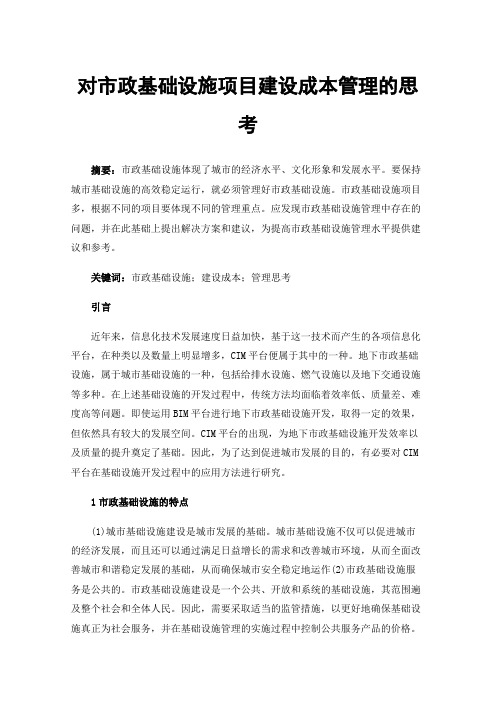 对市政基础设施项目建设成本管理的思考

摘要：市政基础设施体现了城市的经济水平、文化形象和发展水平。要保持城市基础设施的高效稳定运行，就必须管理好市政基础设施。市政基础设施项目多，根据不同的项目要体现不同的管理重点。应发现市政基础设施管理中存在的问题，并在此基础上提出解决方案和建议，为提高市政基础设施管理水平提供建议和参考。

关键词：市政基础设施；建设成本；管理思考

引言

近年来，信息化技术发展速度日益加快，基于这一技术而产生的各项信息化平台，在种类以及数量上明显增多，CIM平台便属于其中的一种。地下市政基础设施，属于城市基础设施的一种，包括给排水设施、燃气设施以及地下交通设施等多种。在上述基础设施的开发过程中，传统方法均面临着效率低、质量差、难度高等问题。即使运用BIM平台进行地下市政基础设施开发，取得一定的效果，但依然具有较大的发展空间。CIM平台的出现，为地下市政基础设施开发效率以及质量的提升奠定了基础。因此，为了达到促进城市发展的目的，有必要对CIM平台在基础设施开发过程中的应用方法进行研究。

1市政基础设施的特点

(1)城市基础设施建设是城市发展的基础。城市基础设施不仅可以促进城市的经济发展，而且还可以通过满足日益增长的需求和改善城市环境，从而全面改善城市和谐稳定发展的基础，从而确保城市安全稳定地运作(2)市政基础设施服务是公共的。市政基础设施建设是一个公共、开放和系统的基础设施，其范围遍及整个社会和全体人民。因此，需要采取适当的监管措施，以更好地确保基础设施真正为社会服务，并在基础设施管理的实施过程中控制公共服务产品的价格。